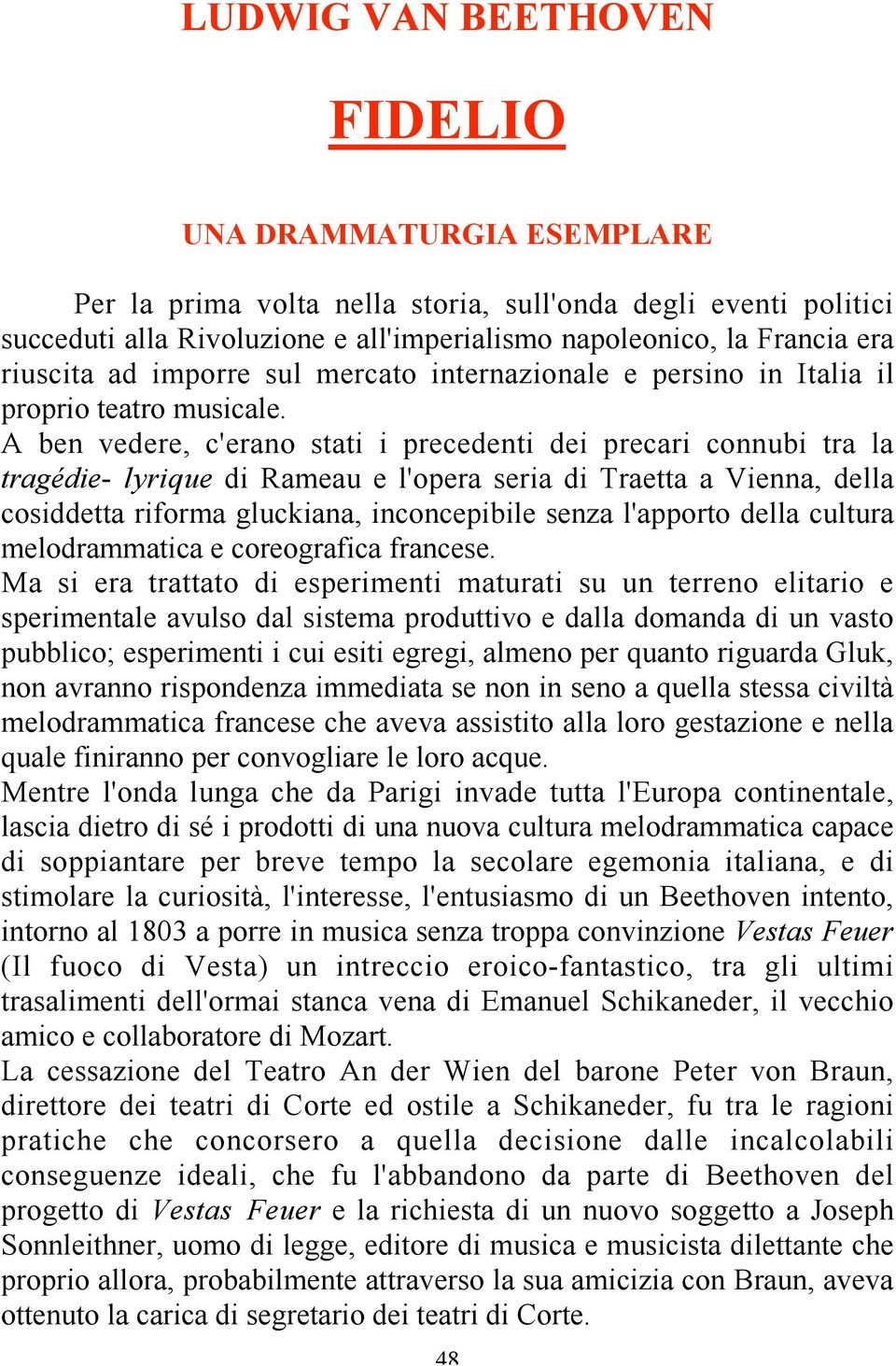 LUDWIG VAN BEETHOVEN

FIDELIO

UNA DRAMMATURGIA ESEMPLARE

Per la prima volta nella storia, sull'onda degli eventi politici succeduti alla Rivoluzione e all'imperialismo napoleonico, la Francia era riuscita ad imporre sul mercato internazionale e persino in Italia il proprio teatro musicale.
A ben vedere, c'erano stati i precedenti dei precari connubi tra la tragédie- lyrique di Rameau e l'opera seria di Traetta a Vienna, della cosiddetta riforma gluckiana, inconcepibile senza l'apporto della cultura melodrammatica e coreografica francese.
Ma si era trattato di esperimenti maturati su un terreno elitario e sperimentale avulso dal sistema produttivo e dalla domanda di un vasto pubblico; esperimenti i cui esiti egregi, almeno per quanto riguarda Gluk, non avranno rispondenza immediata se non in seno a quella stessa civiltà melodrammatica francese che aveva assistito alla loro gestazione e nella quale finiranno per convogliare le loro acque.
Mentre l'onda lunga che da Parigi invade tutta l'Europa continentale, lascia dietro di sé i prodotti di una nuova cultura melodrammatica capace di soppiantare per breve tempo la secolare egemonia italiana, e di stimolare la curiosità, l'interesse, l'entusiasmo di un Beethoven intento, intorno al 1803 a porre in musica senza troppa convinzione Vestas Feuer (Il fuoco di Vesta) un intreccio eroico-fantastico, tra gli ultimi trasalimenti dell'ormai stanca vena di Emanuel Schikaneder, il vecchio amico e collaboratore di Mozart.
La cessazione del Teatro An der Wien del barone Peter von Braun, direttore dei teatri di Corte ed ostile a Schikaneder, fu tra le ragioni pratiche che concorsero a quella decisione dalle incalcolabili conseguenze ideali, che fu l'abbandono da parte di Beethoven del progetto di Vestas Feuer e la richiesta di un nuovo soggetto a Joseph Sonnleithner, uomo di legge, editore di musica e musicista dilettante che proprio allora, probabilmente attraverso la sua amicizia con Braun, aveva ottenuto la carica di segretario dei teatri di Corte.

48